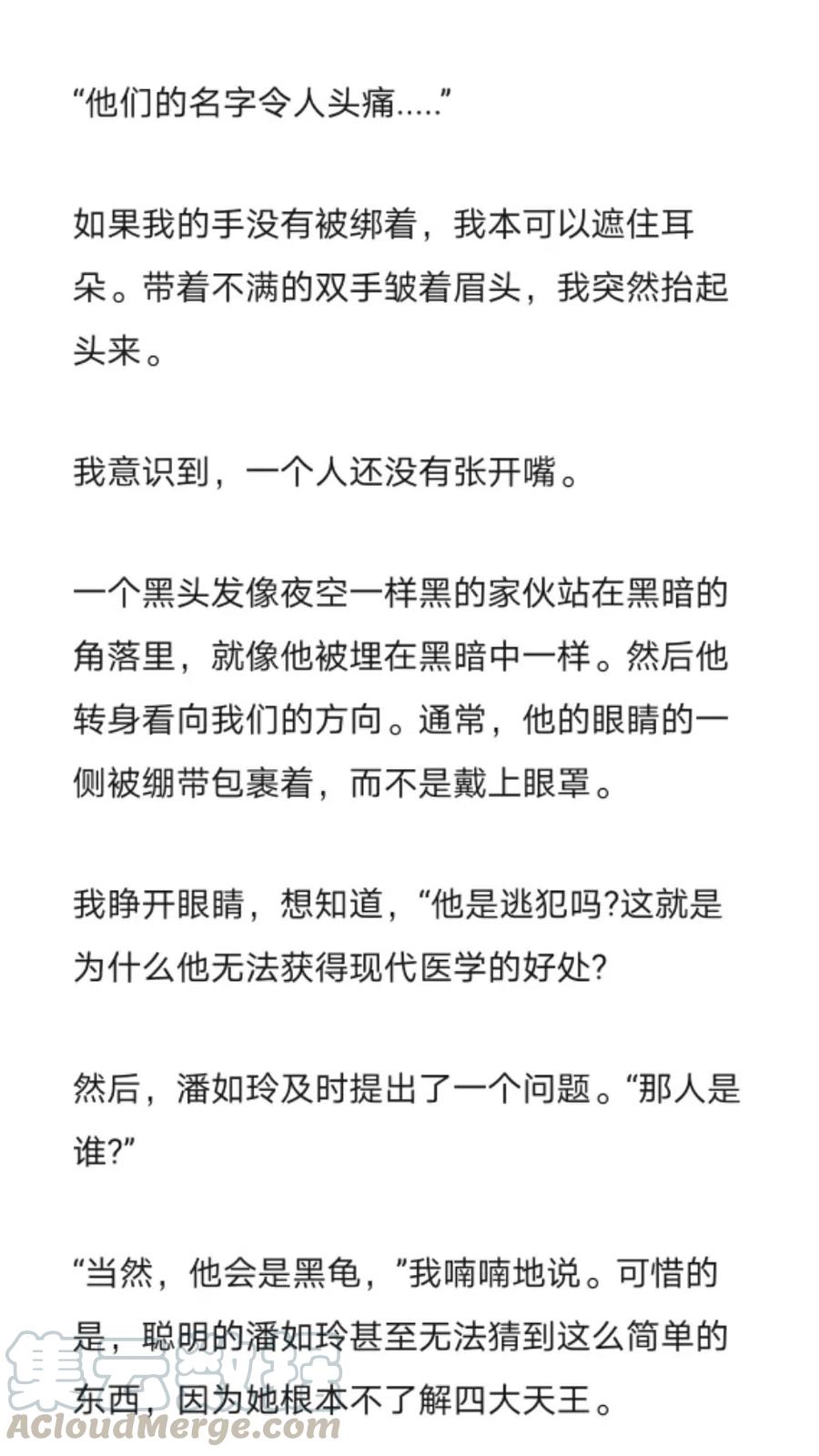 “他们的名字令人头痛.....”

如果我的手没有被绑着，我本可以遮住耳朵。带着不满的双手皱着眉头，我突然抬起头来。

我意识到，一个人还没有张开嘴。

一个黑头发像夜空一样黑的家伙站在黑暗的角落里，就像他被埋在黑暗中一样。然后他转身看向我们的方向。通常，他的眼睛的一侧被绷带包裹着，而不是戴上眼罩。

我睁开眼睛，想知道，“他是逃犯吗?这就是为什么他无法获得现代医学的好处?

然后，潘如玲及时提出了一个问题。“那人是谁?”

“当然，他会是黑龟，”我喃喃地说。可惜的是，聪明的潘如玲甚至无法猜到这么简单的东西，因为她根本不了解四大天王。

集云数据
ACloudMerge.com